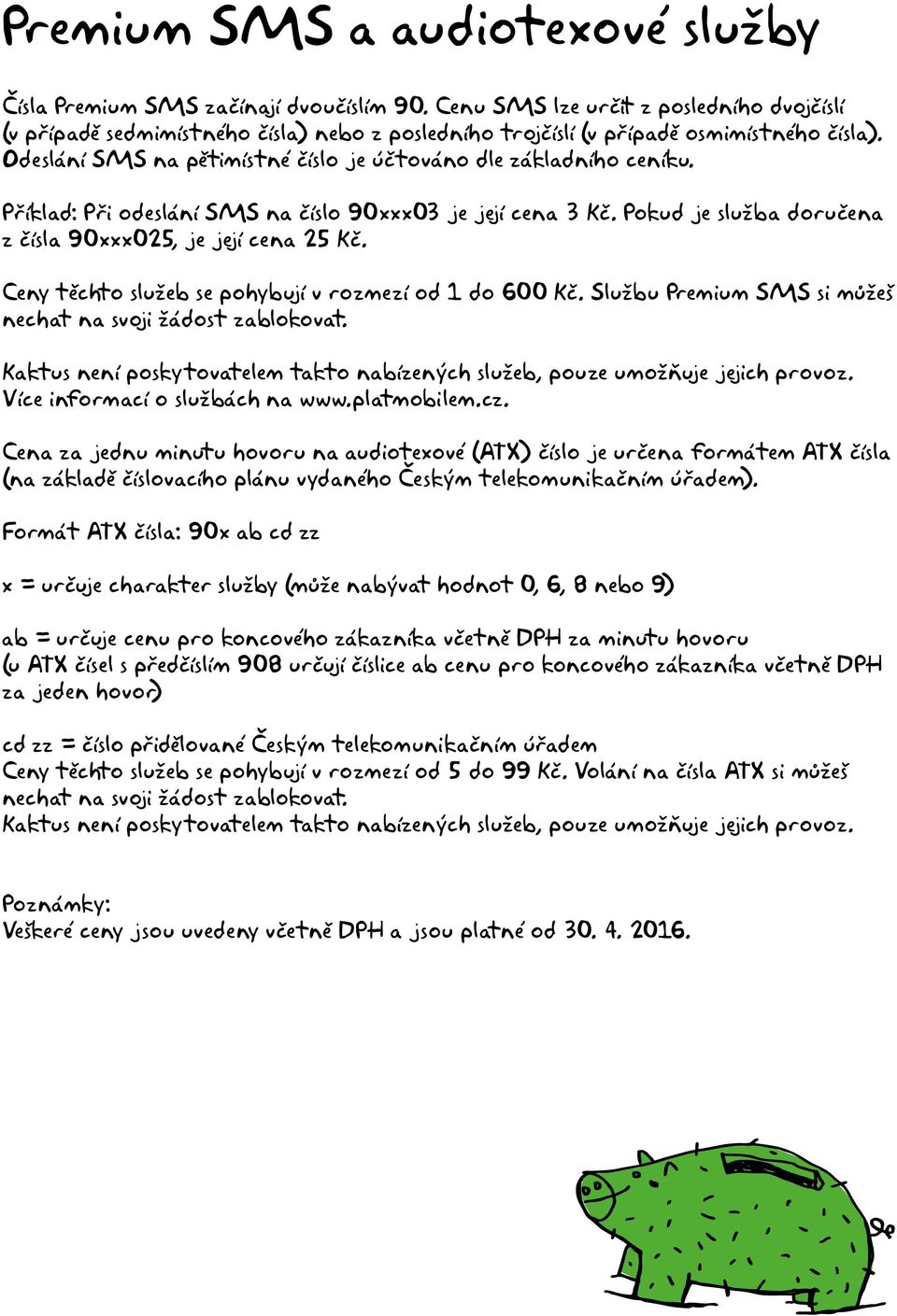 Premium SMS a audiotexové služby

Čísla Premium SMS začínají dvoučíslím 90. Cenu SMS lze určit z posledního dvojčíslí (v případě sedmimístného čísla) nebo z posledního trojčíslí (v případě osmimístného čísla). Odeslání SMS na pětimístné číslo je účtováno dle základního ceníku.

Příklad: Při odeslání SMS na číslo 90xxx03 je její cena 3 Kč. Pokud je služba doručena z čísla 90xxx025, je její cena 25 Kč.

Ceny těchto služeb se pohybují v rozmezí od 1 do 600 Kč. Službu Premium SMS si můžeš nechat na svoji žádost zablokovat.

Kaktus není poskytovatelem takto nabízených služeb, pouze umožňuje jejich provoz. Více informací o službách na www.platmobilem.cz.

Cena za jednu minutu hovoru na audiotexové (ATX) číslo je určena formátem ATX čísla (na základě číslovacího plánu vydaného Českým telekomunikačním úřadem).

Formát ATX čísla: 90x ab cd zz

x = určuje charakter služby (může nabývat hodnot 0, 6, 8 nebo 9)

ab = určuje cenu pro koncového zákazníka včetně DPH za minutu hovoru (u ATX čísel s předčíslím 908 určují číslice ab cenu pro koncového zákazníka včetně DPH za jeden hovor)

cd zz = číslo přidělované Českým telekomunikačním úřadem
Ceny těchto služeb se pohybují v rozmezí od 5 do 99 Kč. Volání na čísla ATX si můžeš nechat na svoji žádost zablokovat.
Kaktus není poskytovatelem takto nabízených služeb, pouze umožňuje jejich provoz.

Poznámky:
Veškeré ceny jsou uvedeny včetně DPH a jsou platné od 30. 4. 2016.